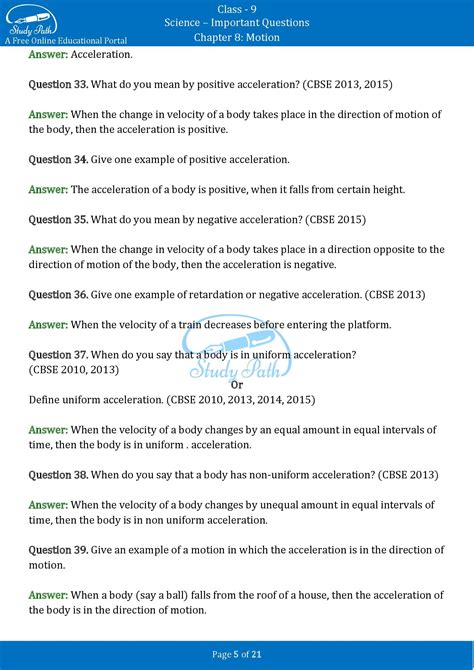 Study Path
A Free Online Educational Portal

Class - 9
Science – Important Questions
Chapter 8: Motion

Answer: Acceleration.

Question 33. What do you mean by positive acceleration? (CBSE 2013, 2015)

Answer: When the change in velocity of a body takes place in the direction of motion of the body, then the acceleration is positive.

Question 34. Give one example of positive acceleration.

Answer: The acceleration of a body is positive, when it falls from certain height.

Question 35. What do you mean by negative acceleration? (CBSE 2015)

Answer: When the change in velocity of a body takes place in a direction opposite to the direction of motion of the body, then the acceleration is negative.

Question 36. Give one example of retardation or negative acceleration. (CBSE 2013)

Answer: When the velocity of a train decreases before entering the platform.

Question 37. When do you say that a body is in uniform acceleration?
(CBSE 2010, 2013)

Study Path

Or

Define uniform acceleration. (CBSE 2010, 2013, 2014, 2015)

Answer: When the velocity of a body changes by an equal amount in equal intervals of time, then the body is in uniform . acceleration.

Question 38. When do you say that a body has non-uniform acceleration? (CBSE 2013)

Answer: When the velocity of a body changes by unequal amount in equal intervals of time, then the body is in non uniform acceleration.

Question 39. Give an example of a motion in which the acceleration is in the direction of motion.

Answer: When a body (say a ball) falls from the roof of a house, then the acceleration of the body is in the direction of motion.

Page 5 of 21